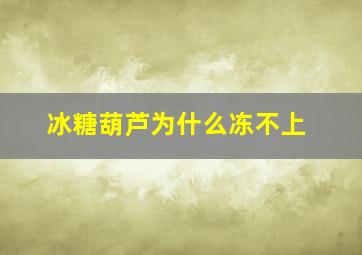 冰糖葫芦为什么冻不上